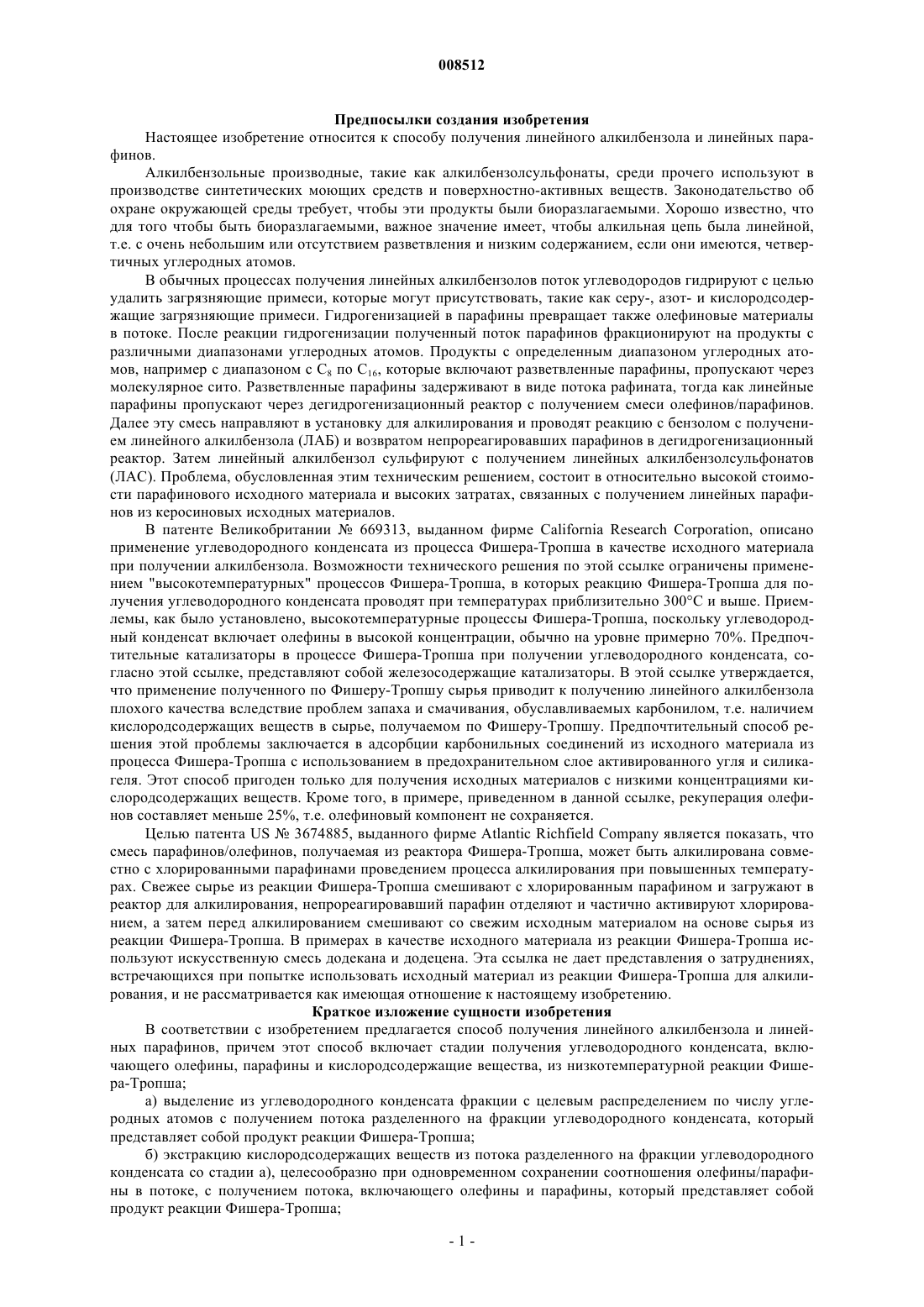 008512

Предпосылки создания изобретения

Настоящее изобретение относится к способу получения линейного алкилбензола и линейных парафинов.

Алкилбензольные производные, такие как алкилбензолсульфонаты, среди прочего используют в производстве синтетических моющих средств и поверхностно-активных веществ. Законодательство об охране окружающей среды требует, чтобы эти продукты были биоразлагаемыми. Хорошо известно, что для того чтобы быть биоразлагаемыми, важное значение имеет, чтобы алкильная цепь была линейной, т.е. с очень небольшим или отсутствием разветвления и низким содержанием, если они имеются, четвертичных углеродных атомов.

В обычных процессах получения линейных алкилбензолов поток углеводородов гидрируют с целью удалить загрязняющие примеси, которые могут присутствовать, такие как серу-, азот- и кислородсодержащие загрязняющие примеси. Гидрогенизацией в парафины превращает также олефиновые материалы в потоке. После реакции гидрогенизации полученный поток парафинов фракционируют на продукты с различными диапазонами углеродных атомов. Продукты с определенным диапазоном углеродных атомов, например с диапазоном с $C_8$ по $C_{16}$, которые включают разветвленные парафины, пропускают через молекулярное сито. Разветвленные парафины задерживают в виде потока рафината, тогда как линейные парафины пропускают через дегидрогенизационный реактор с получением смеси олефинов/парафинов. Далее эту смесь направляют в установку для алкилирования и проводят реакцию с бензолом с получением линейного алкилбензола (ЛАБ) и возвратом непрореагировавших парафинов в дегидрогенизационный реактор. Затем линейный алкилбензол сульфируют с получением линейных алкилбензолсульфонатов (ЛАС). Проблема, обусловленная этим техническим решением, состоит в относительно высокой стоимости парафинового исходного материала и высоких затратах, связанных с получением линейных парафинов из керосиновых исходных материалов.

В патенте Великобритании № 669313, выданном фирме California Research Corporation, описано применение углеводородного конденсата из процесса Фишера-Тропша в качестве исходного материала при получении алкилбензола. Возможности технического решения по этой ссылке ограничены применением "высокотемпературных" процессов Фишера-Тропша, в которых реакцию Фишера-Тропша для получения углеводородного конденсата проводят при температурах приблизительно 300°C и выше. Приемлемы, как было установлено, высокотемпературные процессы Фишера-Тропша, поскольку углеводородный конденсат включает олефины в высокой концентрации, обычно на уровне примерно 70%. Предпочтительные катализаторы в процессе Фишера-Тропша при получении углеводородного конденсата, согласно этой ссылке, представляют собой железосодержащие катализаторы. В этой ссылке утверждается, что применение полученного по Фишеру-Тропшу сырья приводит к получению линейного алкилбензола плохого качества вследствие проблем запаха и смачивания, обуславливаемых карбонилом, т.е. наличием кислородсодержащих веществ в сырье, получаемом по Фишеру-Тропшу. Предпочтительный способ решения этой проблемы заключается в адсорбции карбонильных соединений из исходного материала из процесса Фишера-Тропша с использованием в предохранительном слое активированного угля и силикагеля. Этот способ пригоден только для получения исходных материалов с низкими концентрациями кислородсодержащих веществ. Кроме того, в примере, приведенном в данной ссылке, рекуперация олефинов составляет меньше 25%, т.е. олефиновый компонент не сохраняется.

Целью патента US № 3674885, выданного фирме Atlantic Richfield Company является показать, что смесь парафинов/олефинов, получаемая из реактора Фишера-Тропша, может быть алкилирована совместно с хлорированными парафинами проведением процесса алкилирования при повышенных температурах. Свежее сырье из реакции Фишера-Тропша смешивают с хлорированным парафином и загружают в реактор для алкилирования, непрореагировавший парафин отделяют и частично активируют хлорированием, а затем перед алкилированием смешивают со свежим исходным материалом на основе сырья из реакции Фишера-Тропша. В примерах в качестве исходного материала из реакции Фишера-Тропша используют искусственную смесь додекана и додецена. Эта ссылка не дает представления о затруднениях, встречающихся при попытке использовать исходный материал из реакции Фишера-Тропша для алкилирования, и не рассматривается как имеющая отношение к настоящему изобретению.

Краткое изложение сущности изобретения

В соответствии с изобретением предлагается способ получения линейного алкилбензола и линейных парафинов, причем этот способ включает стадии получения углеводородного конденсата, включающего олефины, парафины и кислородсодержащие вещества, из низкотемпературной реакции Фишера-Тропша;

а) выделение из углеводородного конденсата фракции с целевым распределением по числу углеродных атомов с получением потока разделенного на фракции углеводородного конденсата, который представляет собой продукт реакции Фишера-Тропша;

б) экстракцию кислородсодержащих веществ из потока разделенного на фракции углеводородного конденсата со стадии а), целесообразно при одновременном сохранении соотношения олефины/парафины в потоке, с получением потока, включающего олефины и парафины, который представляет собой продукт реакции Фишера-Тропша;

- 1 -